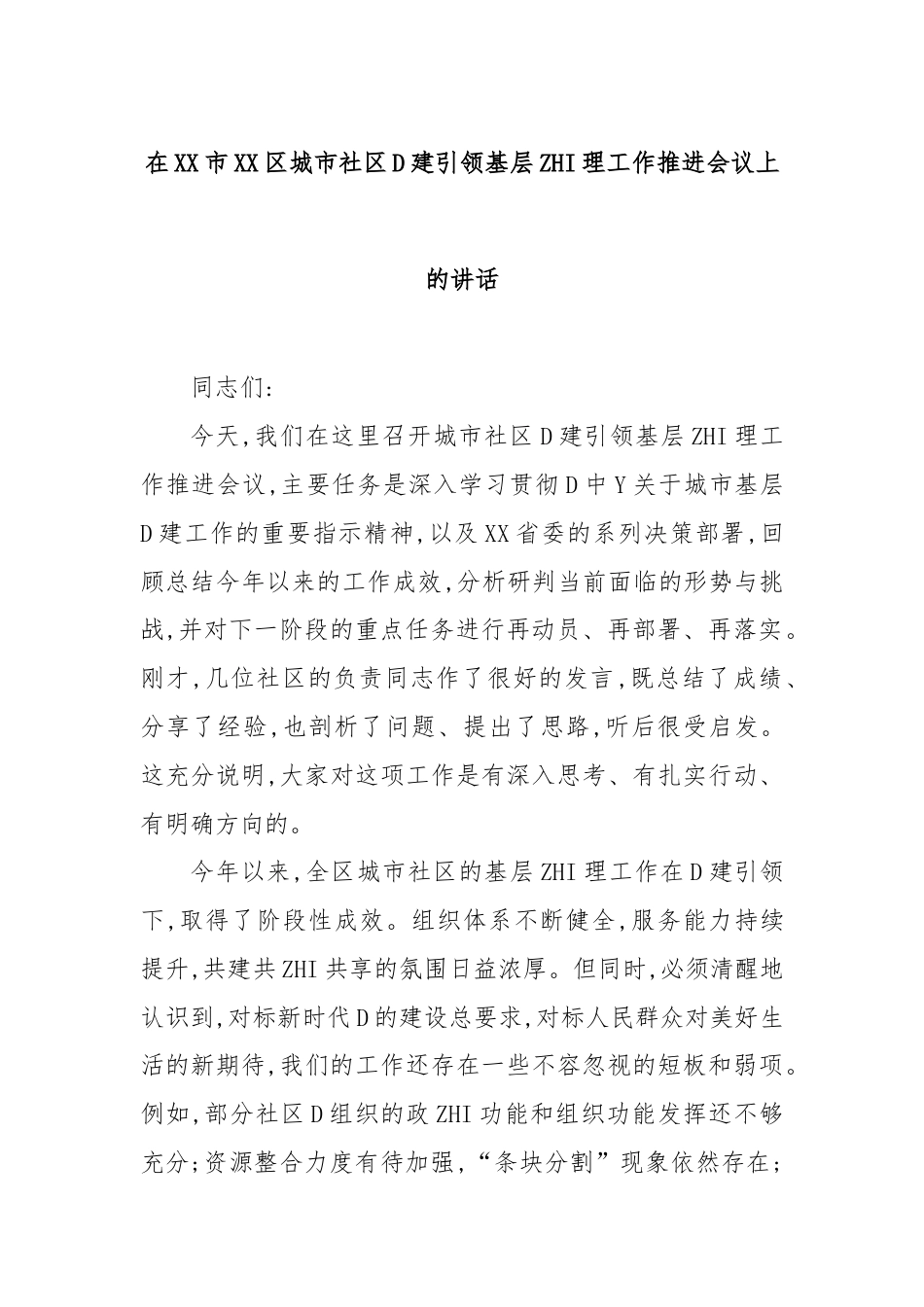 在XX市XX区城市社区D建引领基层ZHI理工作推进会议上的讲话

同志们:

今天,我们在这里召开城市社区D建引领基层ZHI理工作推进会议,主要任务是深入学习贯彻D中Y关于城市基层D建工作的重要指示精神,以及XX省委的系列决策部署,回顾总结今年以来的工作成效,分析研判当前面临的形势与挑战,并对下一阶段的重点任务进行再动员、再部署、再落实。刚才,几位社区的负责同志作了很好的发言,既总结了成绩、分享了经验,也剖析了问题、提出了思路,听后很受启发。这充分说明,大家对这项工作是有深入思考、有扎实行动、有明确方向的。

今年以来,全区城市社区的基层ZHI理工作在D建引领下,取得了阶段性成效。组织体系不断健全,服务能力持续提升,共建共ZHI共享的氛围日益浓厚。但同时,必须清醒地认识到,对标新时代D的建设总要求,对标人民群众对美好生活的新期待,我们的工作还存在一些不容忽视的短板和弱项。例如,部分社区D组织的政ZHI功能和组织功能发挥还不够充分;资源整合力度有待加强,“条块分割”现象依然存在;